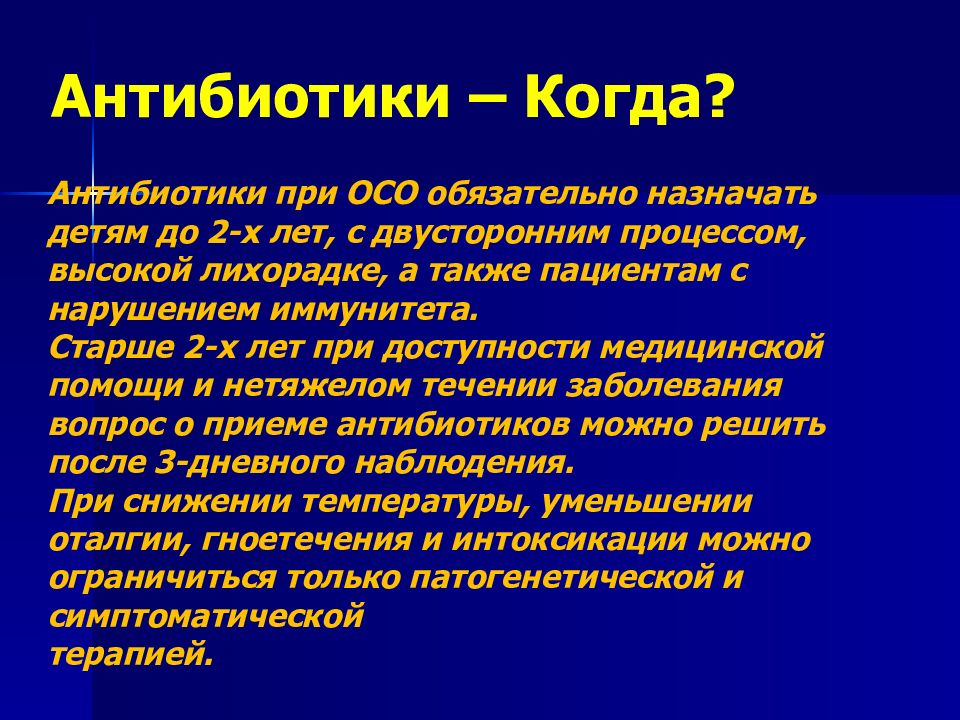 Антибиотики – Когда?

Антибиотики при ОСО обязательно назначать детям до 2-х лет, с двусторонним процессом, высокой лихорадке, а также пациентам с нарушением иммунитета.
Старше 2-х лет при доступности медицинской помощи и нетяжелом течении заболевания вопрос о приеме антибиотиков можно решить после 3-дневного наблюдения.
При снижении температуры, уменьшении оталгии, гноетечения и интоксикации можно ограничиться только патогенетической и симптоматической
терапией.